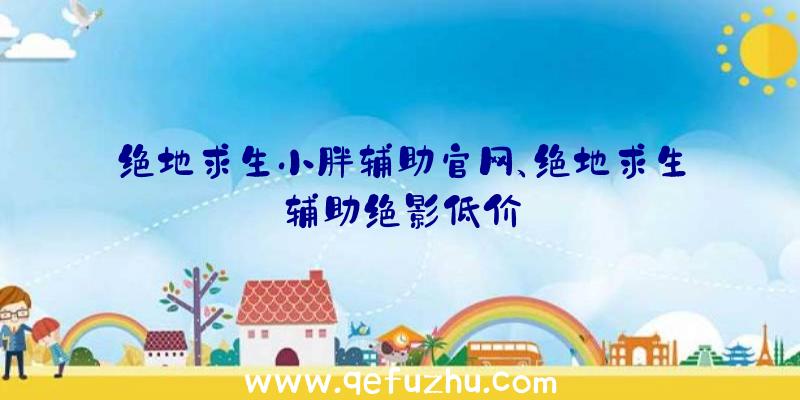 绝地求生小胖辅助官网、绝地求生辅助绝影低价

www.qefuzhu.com